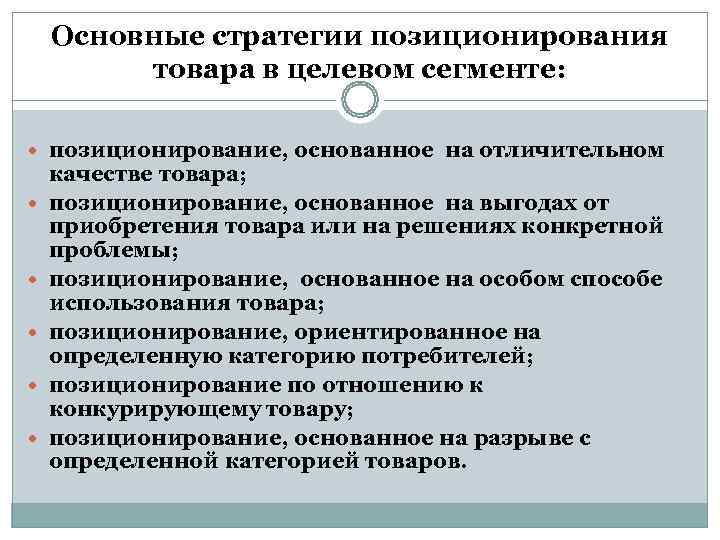 Основные стратегии позиционирования товара в целевом сегменте:

- позиционирование, основанное на отличительном качестве товара;
- позиционирование, основанное на выгодах от приобретения товара или на решениях конкретной проблемы;
- позиционирование, основанное на особом способе использования товара;
- позиционирование, ориентированное на определенную категорию потребителей;
- позиционирование по отношению к конкурирующему товару;
- позиционирование, основанное на разрыве с определенной категорией товаров.